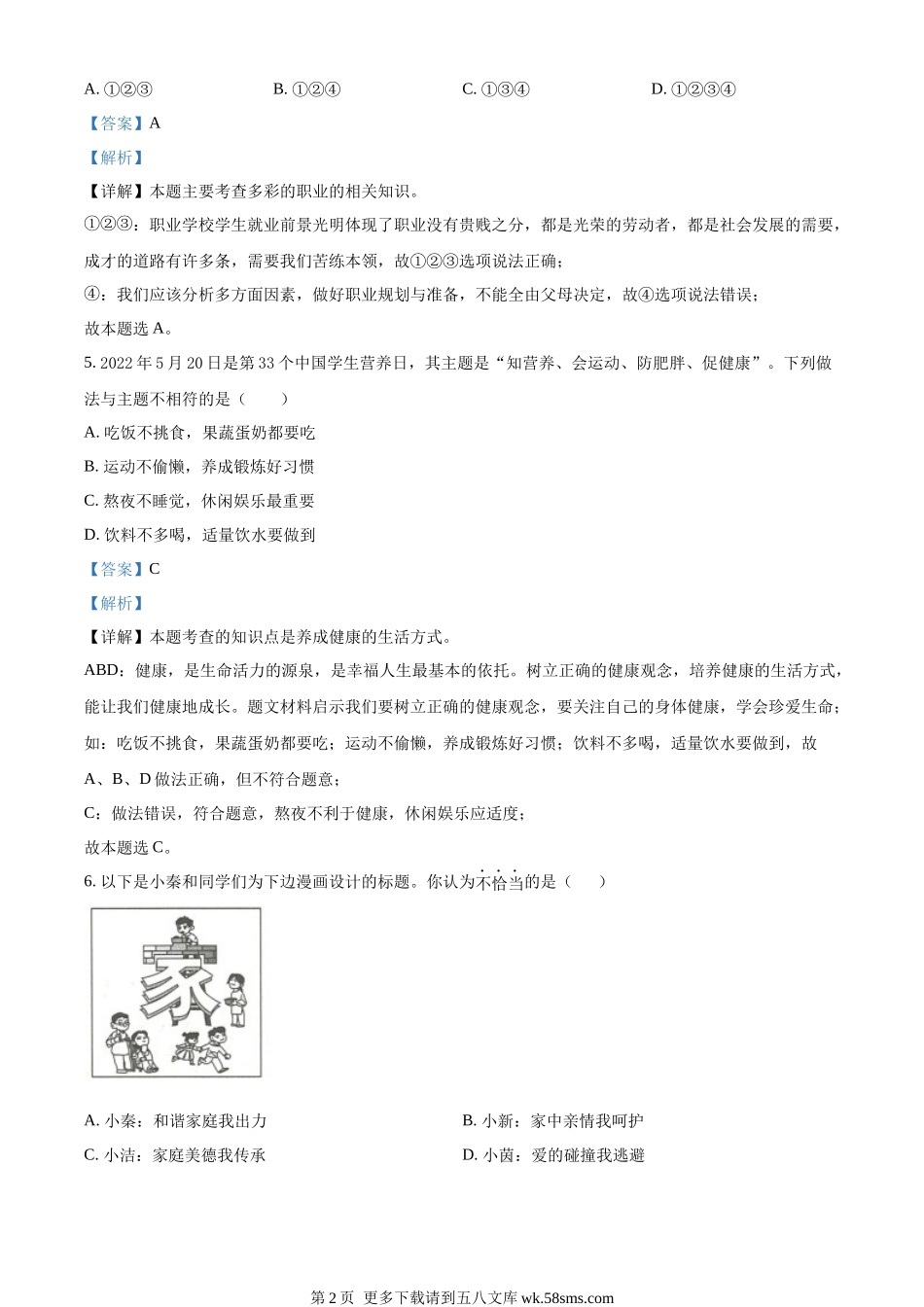 A. ①②③　　B. ①②④　　C. ①③④　　D. ①②③④

【答案】A

【解析】

【详解】本题主要考查多彩的职业的相关知识。

①②③：职业学校学生就业前景光明体现了职业没有贵贱之分，都是光荣的劳动者，都是社会发展的需要，成才的道路有许多条，需要我们苦练本领，故①②③选项说法正确；

④：我们应该分析多方面因素，做好职业规划与准备，不能全由父母决定，故④选项说法错误；

故本题选 A。

5. 2022 年 5 月 20 日是第 33 个中国学生营养日，其主题是“知营养、会运动、防肥胖、促健康”。下列做法与主题不相符的是（　　）

A. 吃饭不挑食，果蔬蛋奶都要吃

B. 运动不偷懒，养成锻炼好习惯

C. 熬夜不睡觉，休闲娱乐最重要

D. 饮料不多喝，适量饮水要做到

【答案】C

【解析】

【详解】本题考查的知识点是养成健康的生活方式。

ABD：健康，是生命活力的源泉，是幸福人生最基本的依托。树立正确的健康观念，培养健康的生活方式，能让我们健康地成长。题文材料启示我们要树立正确的健康观念，要关注自己的身体健康，学会珍爱生命；如：吃饭不挑食，果蔬蛋奶都要吃；运动不偷懒，养成锻炼好习惯；饮料不多喝，适量饮水要做到，故 A、B、D 做法正确，但不符合题意；

C：做法错误，符合题意，熬夜不利于健康，休闲娱乐应适度；

故本题选 C。

6. 以下是小秦和同学们为下边漫画设计的标题。你认为不恰当的是（　　）

家

A. 小秦：和谐家庭我出力　　B. 小新：家中亲情我呵护

C. 小洁：家庭美德我传承　　D. 小茵：爱的碰撞我逃避

第 2 页 更多下载请到五八文库 wk.58sms.com